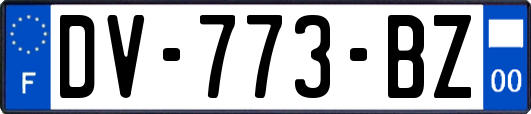 F
DV-773-BZ
00